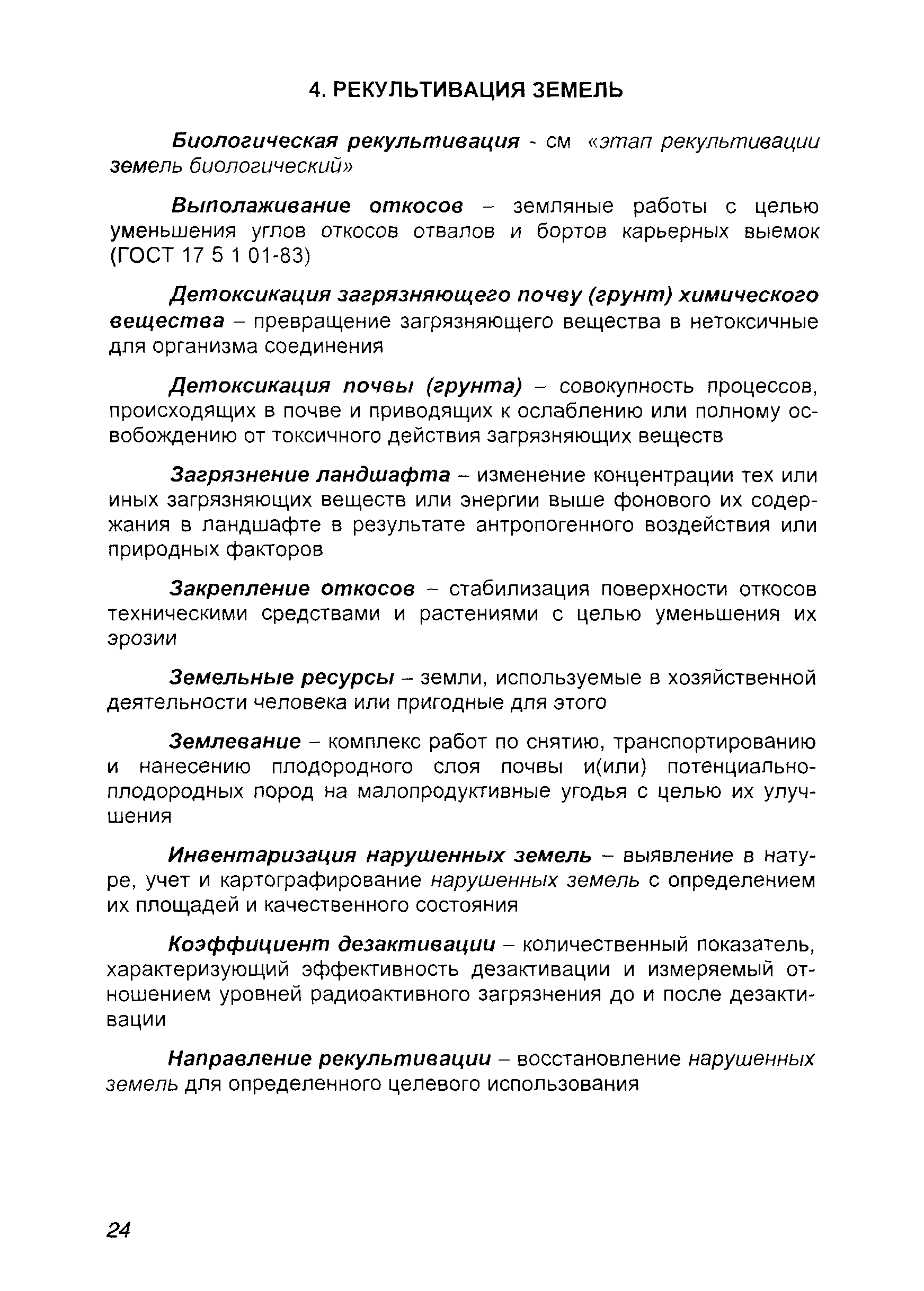 4. РЕКУЛЬТИВАЦИЯ ЗЕМЕЛЬ

Биологическая рекультивация - см «этап рекультивации земель биологический»

Выполаживание откосов – земляные работы с целью уменьшения углов откосов отвалов и бортов карьерных выемок (ГОСТ 17 5 1 01-83)

Детоксикация загрязняющего почву (грунт) химического вещества – превращение загрязняющего вещества в нетоксичные для организма соединения

Детоксикация почвы (грунта) – совокупность процессов, происходящих в почве и приводящих к ослаблению или полному освобождению от токсичного действия загрязняющих веществ

Загрязнение ландшафта – изменение концентрации тех или иных загрязняющих веществ или энергии выше фонового их содержания в ландшафте в результате антропогенного воздействия или природных факторов

Закрепление откосов – стабилизация поверхности откосов техническими средствами и растениями с целью уменьшения их эрозии

Земельные ресурсы – земли, используемые в хозяйственной деятельности человека или пригодные для этого

Землевание – комплекс работ по снятию, транспортированию и нанесению плодородного слоя почвы и(или) потенциально-плодородных пород на малопродуктивные угодья с целью их улучшения

Инвентаризация нарушенных земель – выявление в натуре, учет и картографирование нарушенных земель с определением их площадей и качественного состояния

Коэффициент дезактивации – количественный показатель, характеризующий эффективность дезактивации и измеряемый отношением уровней радиоактивного загрязнения до и после дезактивации

Направление рекультивации – восстановление нарушенных земель для определенного целевого использования

24